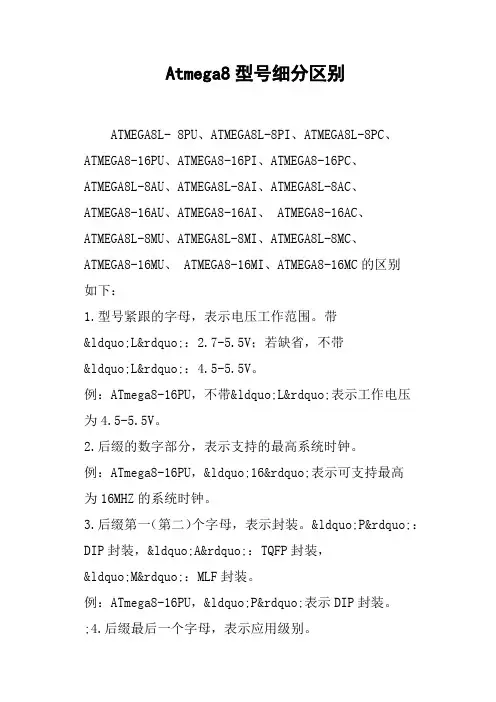 Atmega8 型号细分区别

ATMEGA8L- 8PU、ATMEGA8L-8PI、ATMEGA8L-8PC、ATMEGA8-16PU、ATMEGA8-16PI、ATMEGA8-16PC、ATMEGA8L-8AU、ATMEGA8L-8AI、ATMEGA8L-8AC、ATMEGA8-16AU、ATMEGA8-16AI、 ATMEGA8-16AC、ATMEGA8L-8MU、ATMEGA8L-8MI、ATMEGA8L-8MC、ATMEGA8-16MU、 ATMEGA8-16MI、ATMEGA8-16MC 的区别如下：

1.型号紧跟的字母，表示电压工作范围。带&ldquo;L&rdquo;：2.7-5.5V；若缺省，不带&ldquo;L&rdquo;：4.5-5.5V。

例：ATmega8-16PU，不带&ldquo;L&rdquo;表示工作电压为 4.5-5.5V。

2.后缀的数字部分，表示支持的最高系统时钟。

例：ATmega8-16PU，&ldquo;16&rdquo;表示可支持最高为 16MHZ 的系统时钟。

3.后缀第一(第二)个字母，表示封装。&ldquo;P&rdquo;：DIP 封装，&ldquo;A&rdquo;：TQFP 封装，&ldquo;M&rdquo;：MLF 封装。

例：ATmega8-16PU，&ldquo;P&rdquo;表示 DIP 封装。

;4.后缀最后一个字母，表示应用级别。